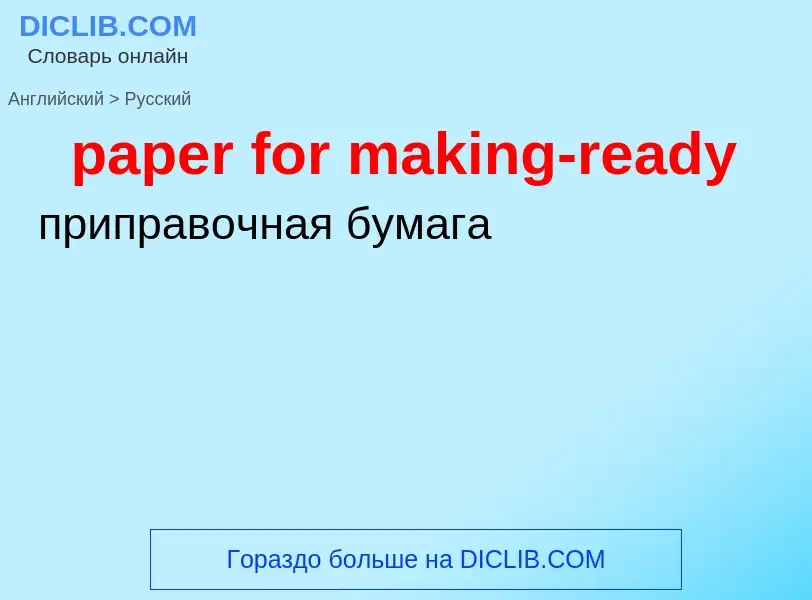 DICLIB.COM
Словарь онлайн

Английский > Русский

paper for making-ready

приправочная бумага

Гораздо больше на DICLIB.COM